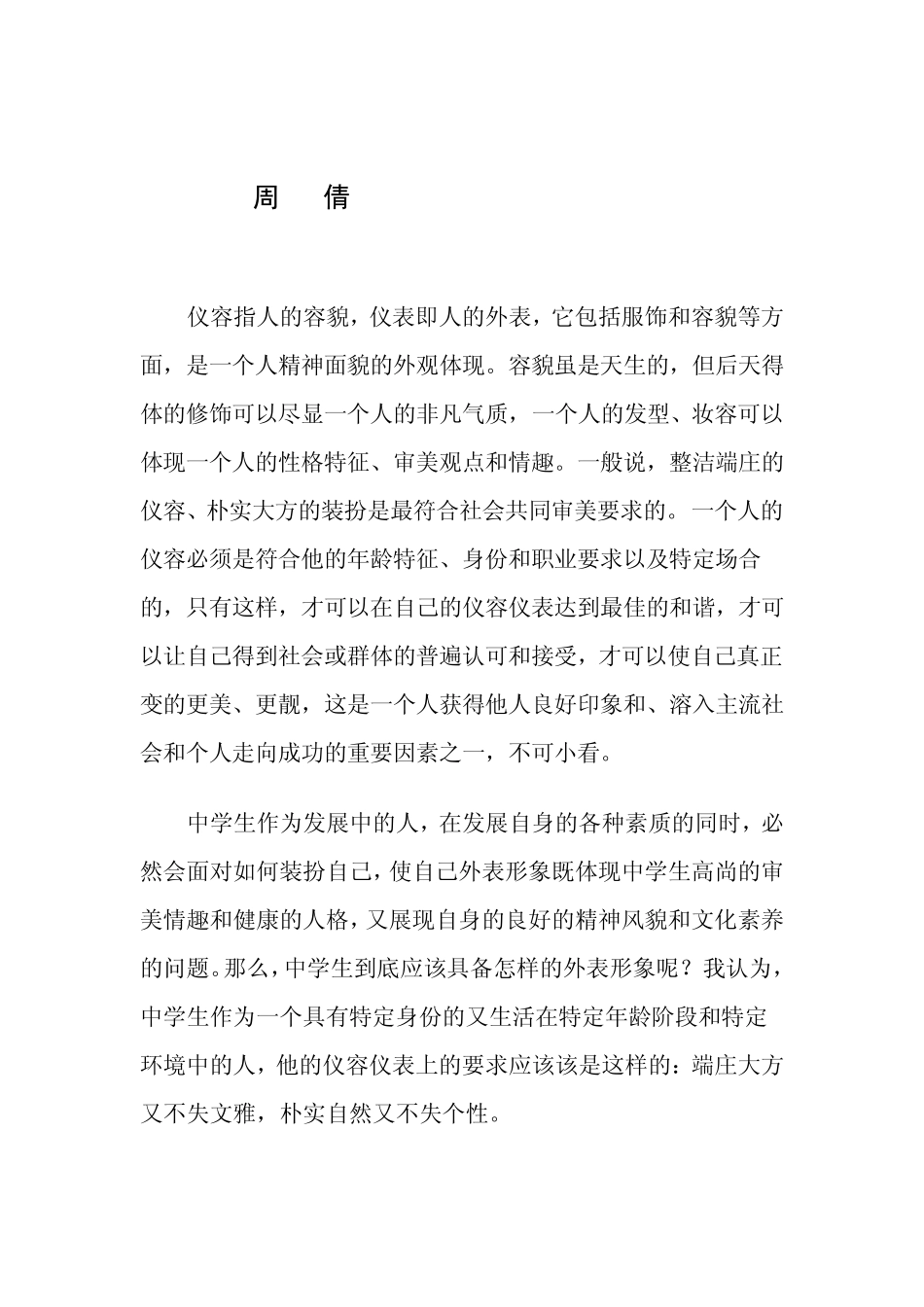 周　倩

仪容指人的容貌，仪表即人的外表，它包括服饰和容貌等方面，是一个人精神面貌的外观体现。容貌虽是天生的，但后天得体的修饰可以尽显一个人的非凡气质，一个人的发型、妆容可以体现一个人的性格特征、审美观点和情趣。一般说，整洁端庄的仪容、朴实大方的装扮是最符合社会共同审美要求的。一个人的仪容必须是符合他的年龄特征、身份和职业要求以及特定场合的，只有这样，才可以在自己的仪容仪表达到最佳的和谐，才可以让自己得到社会或群体的普遍认可和接受，才可以使自己真正变的更美、更靓，这是一个人获得他人良好印象和、溶入主流社会和个人走向成功的重要因素之一，不可小看。

中学生作为发展中的人，在发展自身的各种素质的同时，必然会面对如何装扮自己，使自己外表形象既体现中学生高尚的审美情趣和健康的人格，又展现自身的良好的精神风貌和文化素养的问题。那么，中学生到底应该具备怎样的外表形象呢？我认为，中学生作为一个具有特定身份的又生活在特定年龄阶段和特定环境中的人，他的仪容仪表上的要求应该该是这样的：端庄大方又不失文雅，朴实自然又不失个性。